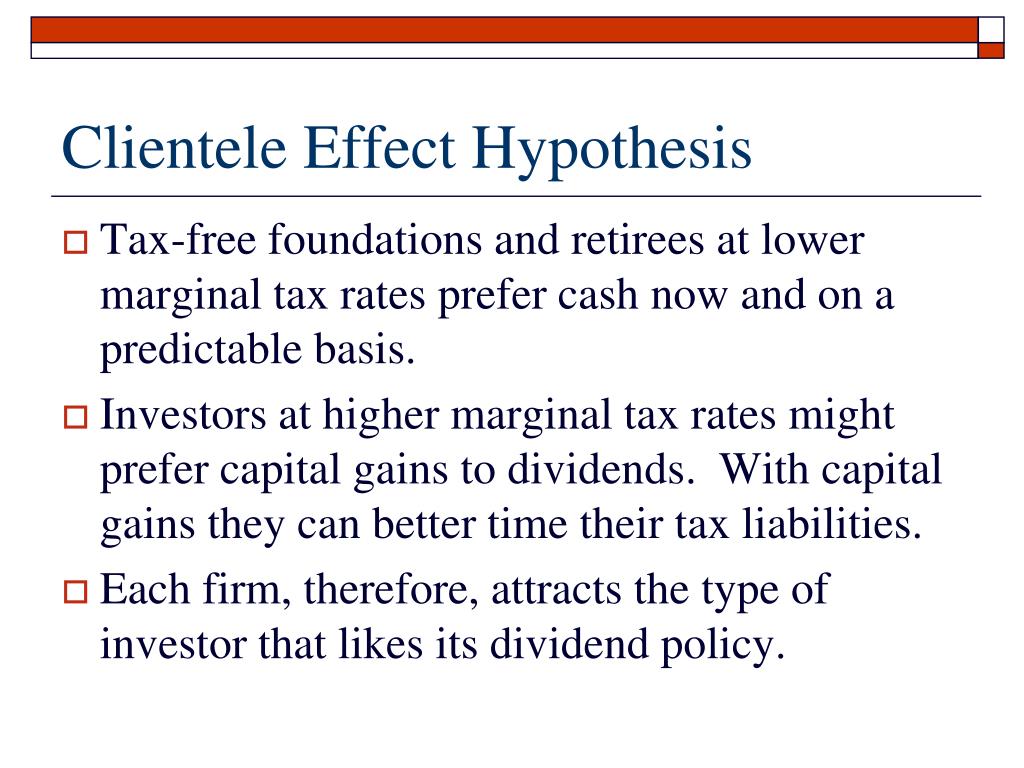 Clientele Effect Hypothesis

Tax-free foundations and retirees at lower marginal tax rates prefer cash now and on a predictable basis.

Investors at higher marginal tax rates might prefer capital gains to dividends.  With capital gains they can better time their tax liabilities.

Each firm, therefore, attracts the type of investor that likes its dividend policy.